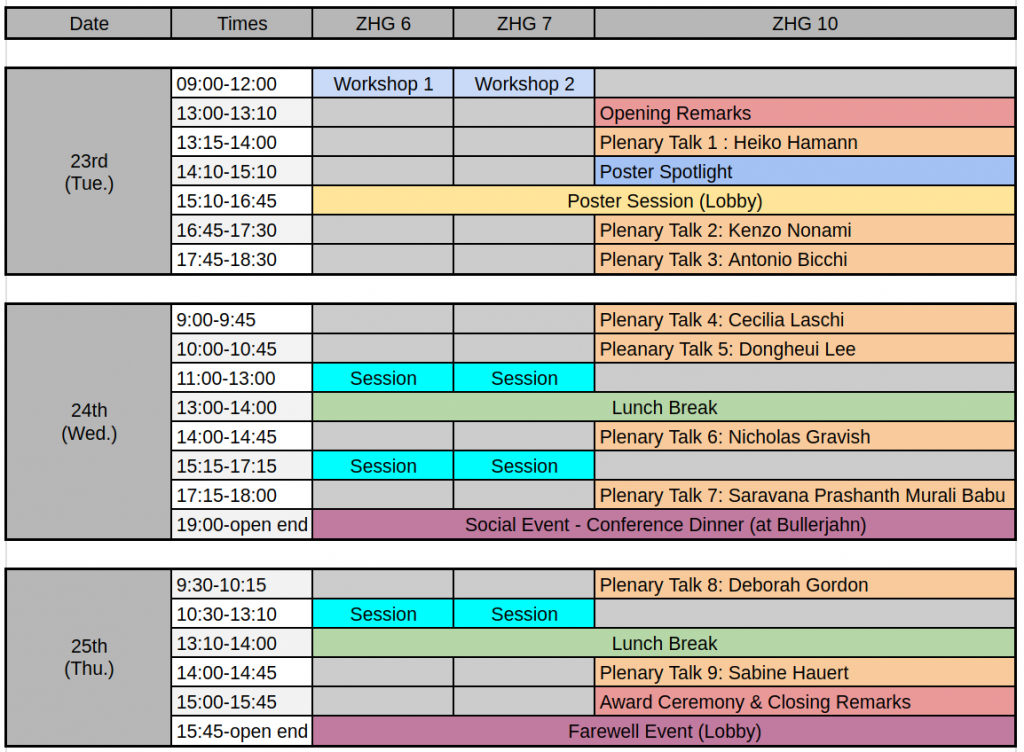 | Date | Times | ZHG 6 | ZHG 7 | ZHG 10 |
|---|---|---|---|---|
| 23rd (Tue.) | 09:00-12:00 | Workshop 1 | Workshop 2 | |
| | 13:00-13:10 | | | Opening Remarks |
| | 13:15-14:00 | | | Plenary Talk 1 : Heiko Hamann |
| | 14:10-15:10 | | | Poster Spotlight |
| | 15:10-16:45 | Poster Session (Lobby) | | |
| | 16:45-17:30 | | | Plenary Talk 2: Kenzo Nonami |
| | 17:45-18:30 | | | Plenary Talk 3: Antonio Bicchi |
| 24th (Wed.) | 9:00-9:45 | | | Plenary Talk 4: Cecilia Laschi |
| | 10:00-10:45 | | | Pleanary Talk 5: Dongheui Lee |
| | 11:00-13:00 | Session | Session | |
| | 13:00-14:00 | Lunch Break | | |
| | 14:00-14:45 | | | Plenary Talk 6: Nicholas Gravish |
| | 15:15-17:15 | Session | Session | |
| | 17:15-18:00 | | | Plenary Talk 7: Saravana Prashanth Murali Babu |
| | 19:00-open end | Social Event - Conference Dinner (at Bullerjahn) | | |
| 25th (Thu.) | 9:30-10:15 | | | Plenary Talk 8: Deborah Gordon |
| | 10:30-13:10 | Session | Session | |
| | 13:10-14:00 | Lunch Break | | |
| | 14:00-14:45 | | | Plenary Talk 9: Sabine Hauert |
| | 15:00-15:45 | | | Award Ceremony & Closing Remarks |
| | 15:45-open end | Farewell Event (Lobby) | | |